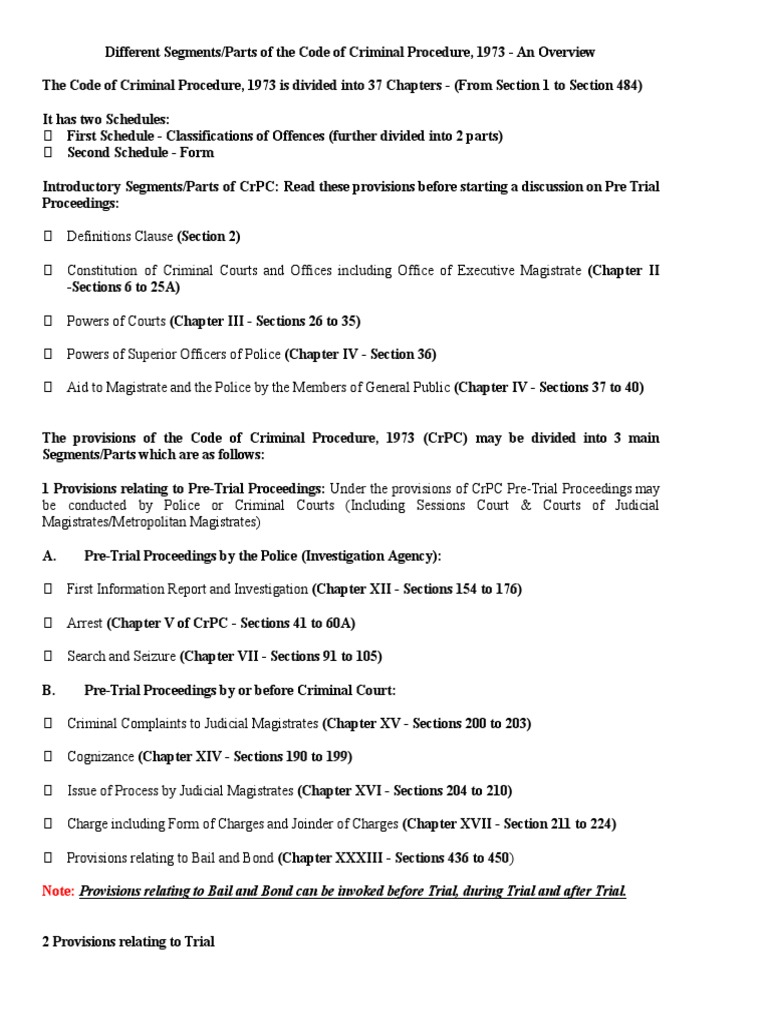 Different Segments/Parts of the Code of Criminal Procedure, 1973 - An Overview

The Code of Criminal Procedure, 1973 is divided into 37 Chapters - (From Section 1 to Section 484)

It has two Schedules:
 First Schedule - Classifications of Offences (further divided into 2 parts)
 Second Schedule - Form

Introductory Segments/Parts of CrPC: Read these provisions before starting a discussion on Pre Trial Proceedings:

 Definitions Clause (Section 2)

 Constitution of Criminal Courts and Offices including Office of Executive Magistrate (Chapter II -Sections 6 to 25A)

 Powers of Courts (Chapter III - Sections 26 to 35)

 Powers of Superior Officers of Police (Chapter IV - Section 36)

 Aid to Magistrate and the Police by the Members of General Public (Chapter IV - Sections 37 to 40)

The provisions of the Code of Criminal Procedure, 1973 (CrPC) may be divided into 3 main Segments/Parts which are as follows:

1 Provisions relating to Pre-Trial Proceedings: Under the provisions of CrPC Pre-Trial Proceedings may be conducted by Police or Criminal Courts (Including Sessions Court & Courts of Judicial Magistrates/Metropolitan Magistrates)

A. Pre-Trial Proceedings by the Police (Investigation Agency):

 First Information Report and Investigation (Chapter XII - Sections 154 to 176)

 Arrest (Chapter V of CrPC - Sections 41 to 60A)

 Search and Seizure (Chapter VII - Sections 91 to 105)

B. Pre-Trial Proceedings by or before Criminal Court:

 Criminal Complaints to Judicial Magistrates (Chapter XV - Sections 200 to 203)

 Cognizance (Chapter XIV - Sections 190 to 199)

 Issue of Process by Judicial Magistrates (Chapter XVI - Sections 204 to 210)

 Charge including Form of Charges and Joinder of Charges (Chapter XVII - Section 211 to 224)

 Provisions relating to Bail and Bond (Chapter XXXIII - Sections 436 to 450)

Note: Provisions relating to Bail and Bond can be invoked before Trial, during Trial and after Trial.

2 Provisions relating to Trial